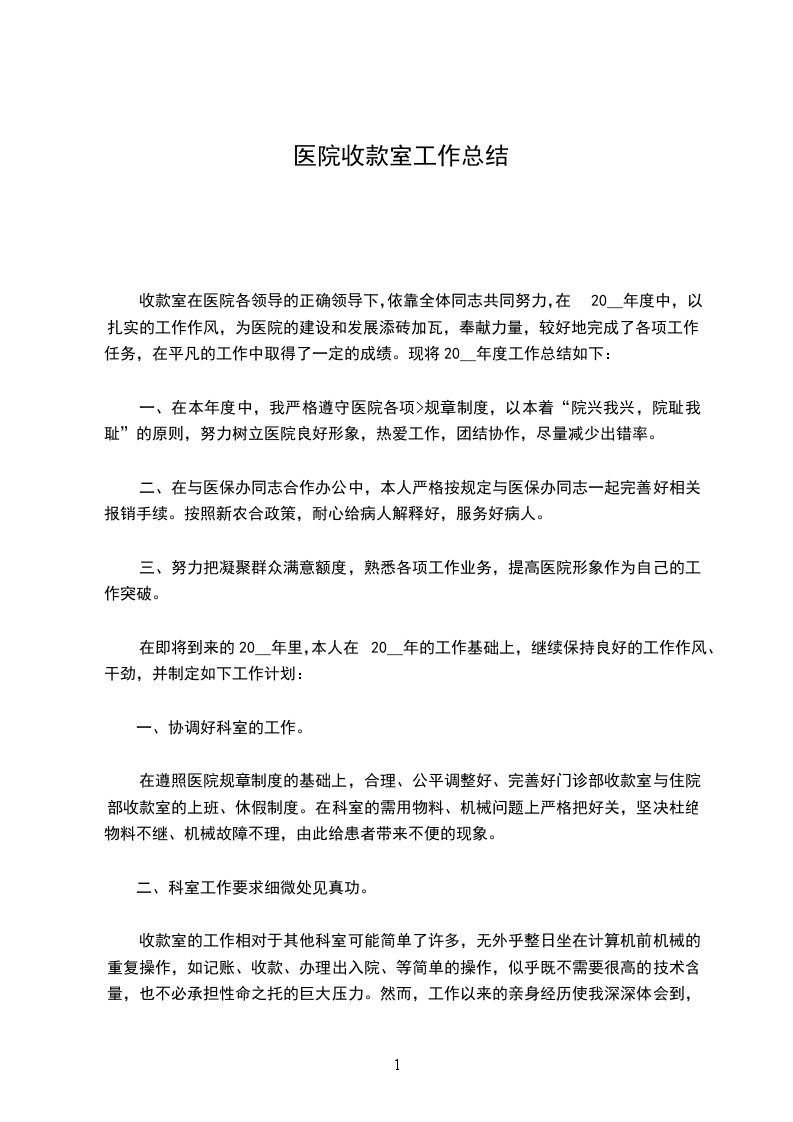 医院收款室工作总结

收款室在医院各领导的正确领导下,依靠全体同志共同努力,在 20__年度中，以扎实的工作作风，为医院的建设和发展添砖加瓦，奉献力量，较好地完成了各项工作任务，在平凡的工作中取得了一定的成绩。现将 20__年度工作总结如下：

一、在本年度中，我严格遵守医院各项>规章制度，以本着“院兴我兴，院耻我耻”的原则，努力树立医院良好形象，热爱工作，团结协作，尽量减少出错率。

二、在与医保办同志合作办公中，本人严格按规定与医保办同志一起完善好相关报销手续。按照新农合政策，耐心给病人解释好，服务好病人。

三、努力把凝聚群众满意额度，熟悉各项工作业务，提高医院形象作为自己的工作突破。

在即将到来的 20__年里,本人在 20__年的工作基础上，继续保持良好的工作作风、干劲，并制定如下工作计划：

一、协调好科室的工作。

在遵照医院规章制度的基础上，合理、公平调整好、完善好门诊部收款室与住院部收款室的上班、休假制度。在科室的需用物料、机械问题上严格把好关，坚决杜绝物料不继、机械故障不理，由此给患者带来不便的现象。

二、科室工作要求细微处见真功。

收款室的工作相对于其他科室可能简单了许多，无外乎整日坐在计算机前机械的重复操作，如记账、收款、办理出入院、等简单的操作，似乎既不需要很高的技术含量，也不必承担性命之托的巨大压力。然而，工作以来的亲身经历使我深深体会到，

1